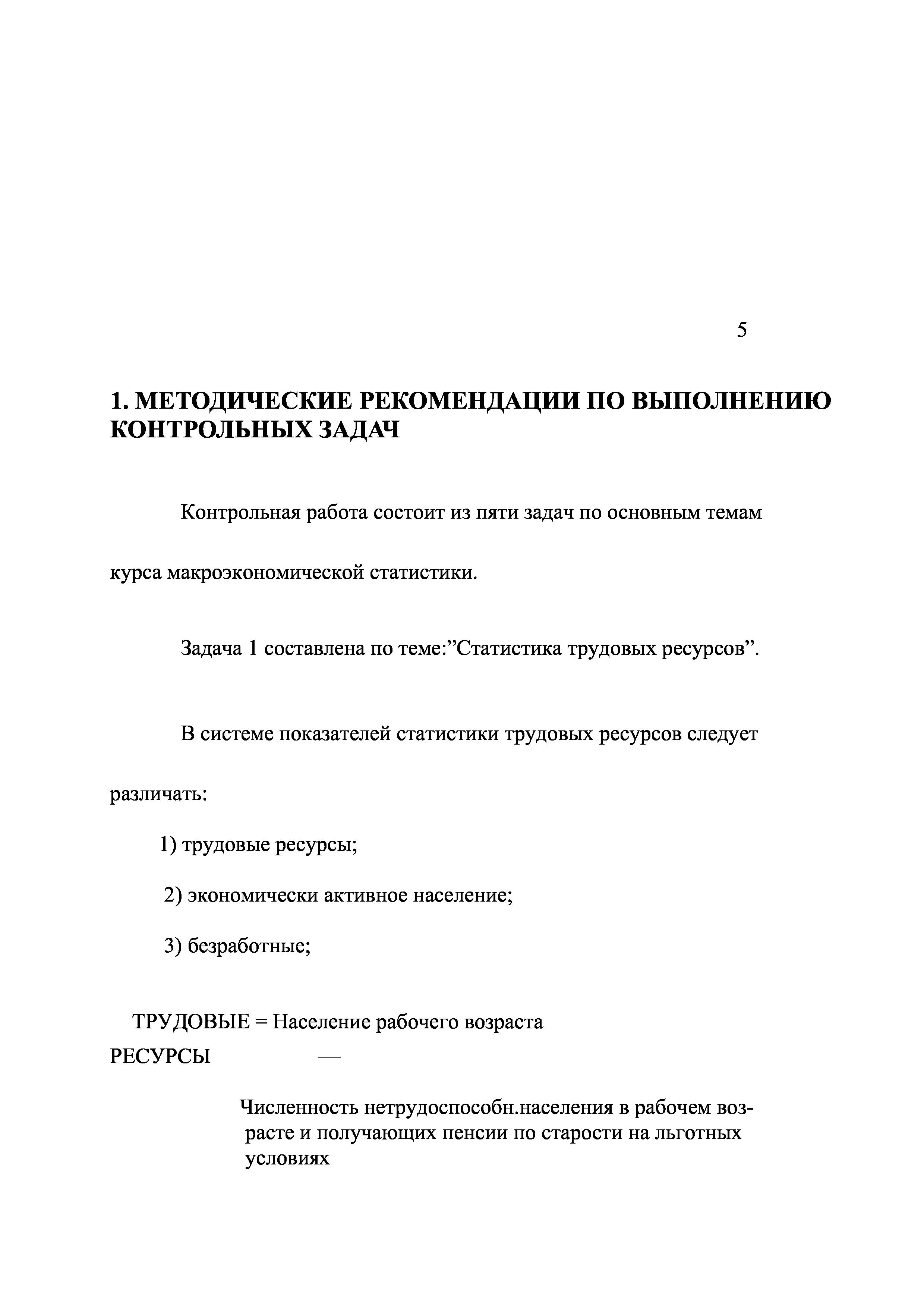 5

1. МЕТОДИЧЕСКИЕ РЕКОМЕНДАЦИИ ПО ВЫПОЛНЕНИЮ КОНТРОЛЬНЫХ ЗАДАЧ

Контрольная работа состоит из пяти задач по основным темам курса макроэкономической статистики.

Задача 1 составлена по теме:”Статистика трудовых ресурсов”.

В системе показателей статистики трудовых ресурсов следует различать:

1) трудовые ресурсы;

2) экономически активное население;

3) безработные;

ТРУДОВЫЕ = Население рабочего возраста
РЕСУРСЫ —

Численность нетрудоспособн.населения в рабочем возрасте и получающих пенсии по старости на льготных условиях